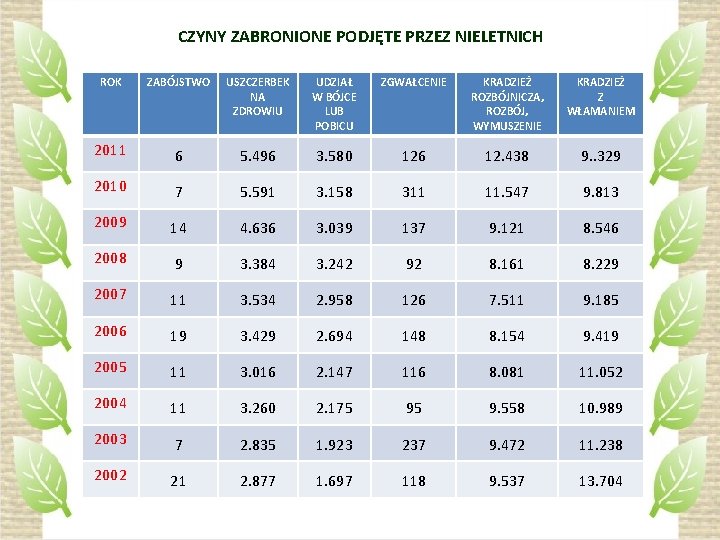 CZYNY ZABRONIONE PODJĘTE PRZEZ NIELETNICH

| ROK | ZABÓJSTWO | USZCZERBEK NA ZDROWIU | UDZIAŁ W BÓJCE LUB POBICU | ZGWAŁCENIE | KRADZIEŻ ROZBÓJNICZA, ROZBÓJ, WYMUSZENIE | KRADZIEŻ Z WŁAMANIEM |
|---|---|---|---|---|---|---|
| 2011 | 6 | 5.496 | 3.580 | 126 | 12.438 | 9..329 |
| 2010 | 7 | 5.591 | 3.158 | 311 | 11.547 | 9.813 |
| 2009 | 14 | 4.636 | 3.039 | 137 | 9.121 | 8.546 |
| 2008 | 9 | 3.384 | 3.242 | 92 | 8.161 | 8.229 |
| 2007 | 11 | 3.534 | 2.958 | 126 | 7.511 | 9.185 |
| 2006 | 19 | 3.429 | 2.694 | 148 | 8.154 | 9.419 |
| 2005 | 11 | 3.016 | 2.147 | 116 | 8.081 | 11.052 |
| 2004 | 11 | 3.260 | 2.175 | 95 | 9.558 | 10.989 |
| 2003 | 7 | 2.835 | 1.923 | 237 | 9.472 | 11.238 |
| 2002 | 21 | 2.877 | 1.697 | 118 | 9.537 | 13.704 |